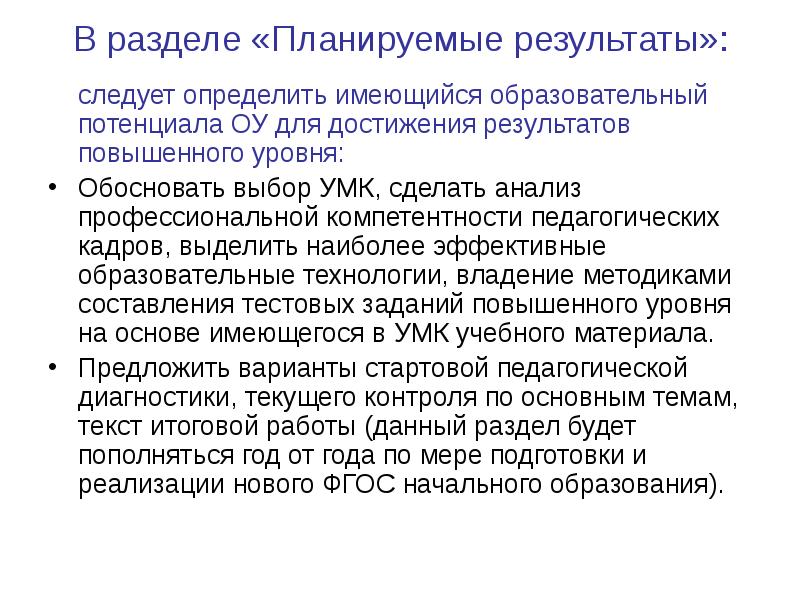 В разделе «Планируемые результаты»:

следует определить имеющийся образовательный потенциала ОУ для достижения результатов повышенного уровня:

• Обосновать выбор УМК, сделать анализ профессиональной компетентности педагогических кадров, выделить наиболее эффективные образовательные технологии, владение методиками составления тестовых заданий повышенного уровня на основе имеющегося в УМК учебного материала.

• Предложить варианты стартовой педагогической диагностики, текущего контроля по основным темам, текст итоговой работы (данный раздел будет пополняться год от года по мере подготовки и реализации нового ФГОС начального образования).